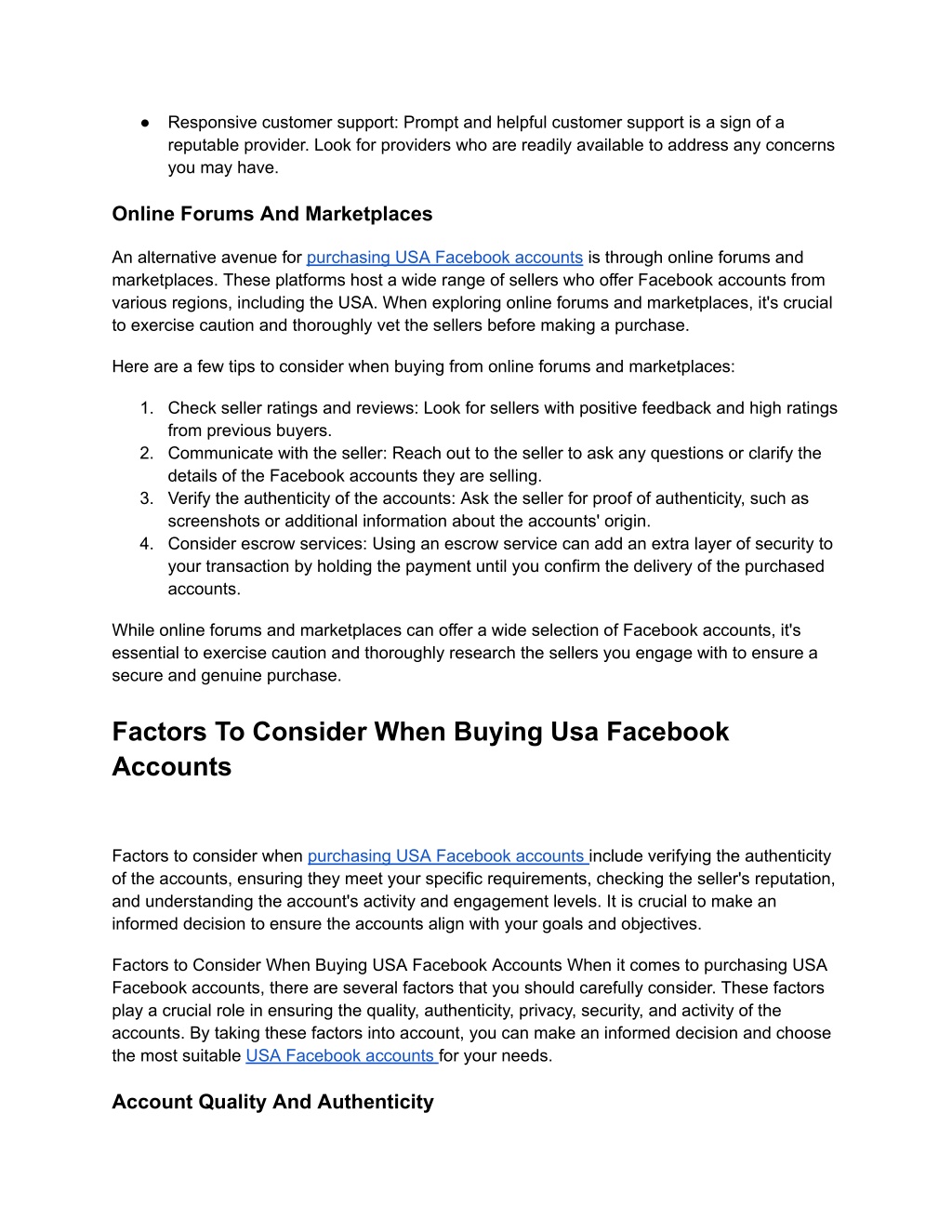 ● Responsive customer support: Prompt and helpful customer support is a sign of a reputable provider. Look for providers who are readily available to address any concerns you may have.

Online Forums And Marketplaces

An alternative avenue for purchasing USA Facebook accounts is through online forums and marketplaces. These platforms host a wide range of sellers who offer Facebook accounts from various regions, including the USA. When exploring online forums and marketplaces, it's crucial to exercise caution and thoroughly vet the sellers before making a purchase.

Here are a few tips to consider when buying from online forums and marketplaces:

1. Check seller ratings and reviews: Look for sellers with positive feedback and high ratings from previous buyers.
2. Communicate with the seller: Reach out to the seller to ask any questions or clarify the details of the Facebook accounts they are selling.
3. Verify the authenticity of the accounts: Ask the seller for proof of authenticity, such as screenshots or additional information about the accounts' origin.
4. Consider escrow services: Using an escrow service can add an extra layer of security to your transaction by holding the payment until you confirm the delivery of the purchased accounts.

While online forums and marketplaces can offer a wide selection of Facebook accounts, it's essential to exercise caution and thoroughly research the sellers you engage with to ensure a secure and genuine purchase.

Factors To Consider When Buying Usa Facebook Accounts

Factors to consider when purchasing USA Facebook accounts include verifying the authenticity of the accounts, ensuring they meet your specific requirements, checking the seller's reputation, and understanding the account's activity and engagement levels. It is crucial to make an informed decision to ensure the accounts align with your goals and objectives.

Factors to Consider When Buying USA Facebook Accounts When it comes to purchasing USA Facebook accounts, there are several factors that you should carefully consider. These factors play a crucial role in ensuring the quality, authenticity, privacy, security, and activity of the accounts. By taking these factors into account, you can make an informed decision and choose the most suitable USA Facebook accounts for your needs.

Account Quality And Authenticity